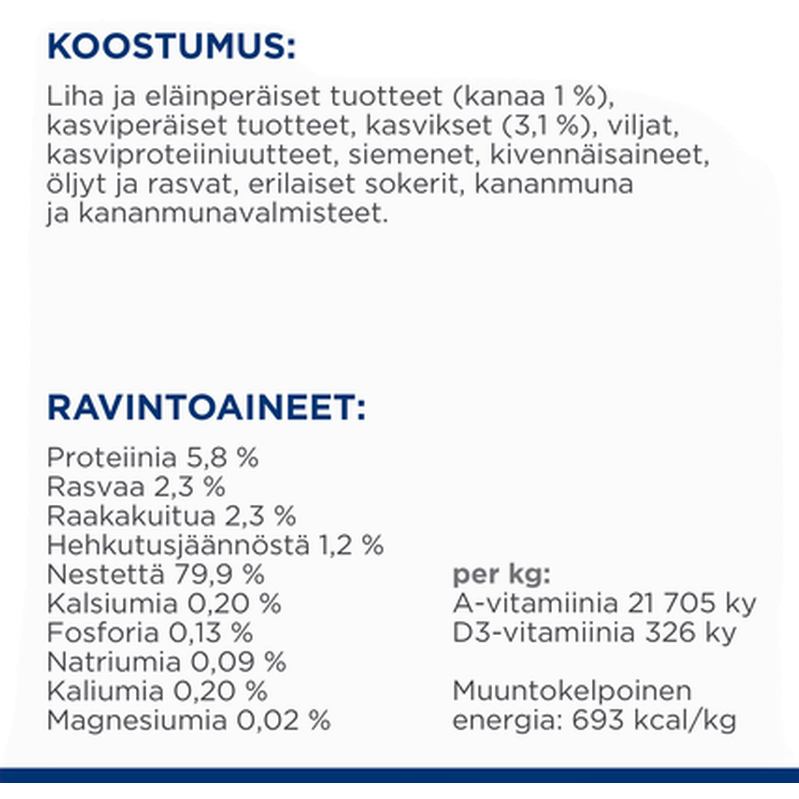 KOOSTUMUS:

Liha ja eläinperäiset tuotteet (kanaa 1 %), kasviperäiset tuotteet, kasvikset (3,1 %), viljat, kasviproteiiniuutteet, siemenet, kivennäisaineet, öljyt ja rasvat, erilaiset sokerit, kananmuna ja kananmunavalmisteet.

RAVINTOAINEET:

Proteiinia 5,8 %
Rasvaa 2,3 %
Raakakuitua 2,3 %
Hehkutusjäännöstä 1,2 %
Nestettä 79,9 %
Kalsiumia 0,20 %
Fosforia 0,13 %
Natriumia 0,09 %
Kaliumia 0,20 %
Magnesiumia 0,02 %

per kg:
A-vitamiinia 21 705 ky
D3-vitamiinia 326 ky

Muuntokelpoinen energia: 693 kcal/kg